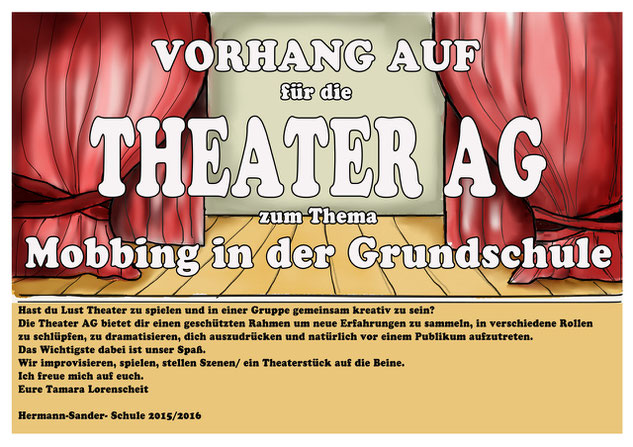 VORHANG AUF
für die
THEATER AG
zum Thema
Mobbing in der Grundschule

Hast du Lust Theater zu spielen und in einer Gruppe gemeinsam kreativ zu sein?
Die Theater AG bietet dir einen geschützten Rahmen um neue Erfahrungen zu sammeln, in verschiedene Rollen zu schlüpfen, zu dramatisieren, dich auszudrücken und natürlich vor einem Publikum aufzutreten.
Das Wichtigste dabei ist unser Spaß.
Wir improvisieren, spielen, stellen Szenen/ ein Theaterstück auf die Beine.
Ich freue mich auf euch.
Eure Tamara Lorenscheit

Hermann-Sander- Schule 2015/2016